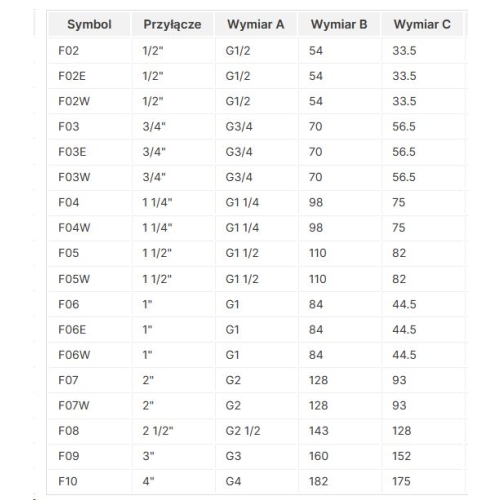 | Symbol | Przyłącze | Wymiar A | Wymiar B | Wymiar C |
|---|---|---|---|---|
| F02 | 1/2" | G1/2 | 54 | 33.5 |
| F02E | 1/2" | G1/2 | 54 | 33.5 |
| F02W | 1/2" | G1/2 | 54 | 33.5 |
| F03 | 3/4" | G3/4 | 70 | 56.5 |
| F03E | 3/4" | G3/4 | 70 | 56.5 |
| F03W | 3/4" | G3/4 | 70 | 56.5 |
| F04 | 1 1/4" | G1 1/4 | 98 | 75 |
| F04W | 1 1/4" | G1 1/4 | 98 | 75 |
| F05 | 1 1/2" | G1 1/2 | 110 | 82 |
| F05W | 1 1/2" | G1 1/2 | 110 | 82 |
| F06 | 1" | G1 | 84 | 44.5 |
| F06E | 1" | G1 | 84 | 44.5 |
| F06W | 1" | G1 | 84 | 44.5 |
| F07 | 2" | G2 | 128 | 93 |
| F07W | 2" | G2 | 128 | 93 |
| F08 | 2 1/2" | G2 1/2 | 143 | 128 |
| F09 | 3" | G3 | 160 | 152 |
| F10 | 4" | G4 | 182 | 175 |